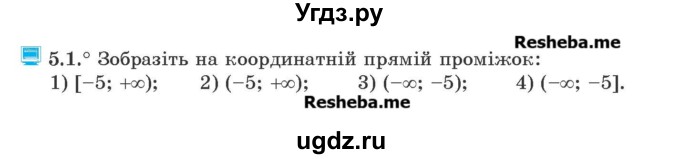 Угдз.ру

Resheba.me

5.1.° Зобразіть на координатній прямій проміжок:
1) $[-5; +\infty)$; 2) $(-5; +\infty)$; 3) $(-\infty; -5)$; 4) $(-\infty; -5]$.

Resheba.me

ugdz.ru